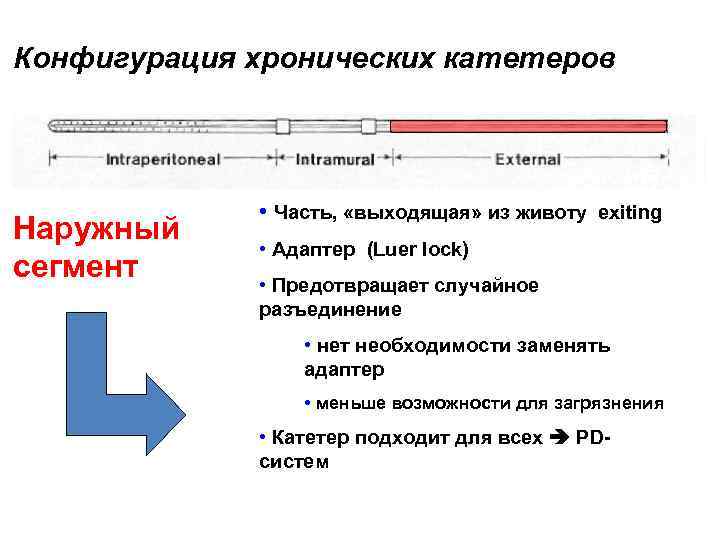 Конфигурация хронических катетеров

Intraperitoneal

Intramural

External

Наружный сегмент

• Часть, «выходящая» из животу exiting

• Адаптер (Luer lock)

• Предотвращает случайное разъединение

• нет необходимости заменять адаптер

• меньше возможности для загрязнения

• Катетер подходит для всех ➔ PD-систем